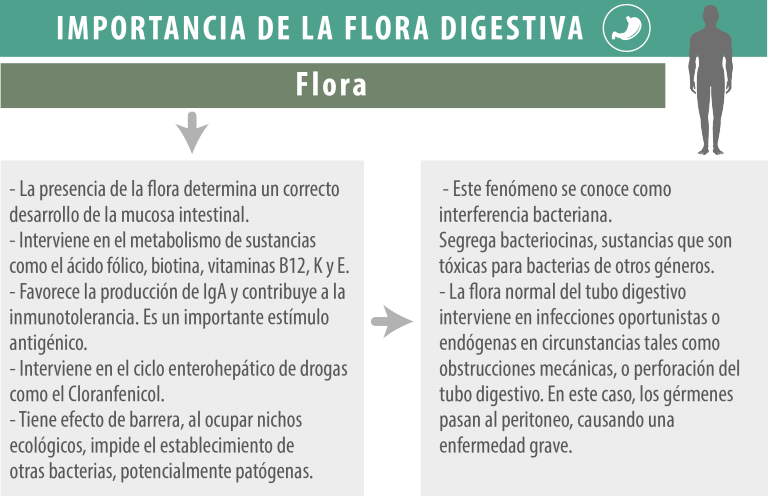 IMPORTANCIA DE LA FLORA DIGESTIVA

Flora

- La presencia de la flora determina un correcto desarrollo de la mucosa intestinal.
- Interviene en el metabolismo de sustancias como el ácido fólico, biotina, vitaminas B12, K y E.
- Favorece la producción de IgA y contribuye a la inmunotolerancia. Es un importante estímulo antigénico.
- Interviene en el ciclo enterohepático de drogas como el Cloranfenicol.
- Tiene efecto de barrera, al ocupar nichos ecológicos, impide el establecimiento de otras bacterias, potencialmente patógenas.

- Este fenómeno se conoce como interferencia bacteriana.
Segrega bacteriocinas, sustancias que son tóxicas para bacterias de otros géneros.
- La flora normal del tubo digestivo interviene en infecciones oportunistas o endógenas en circunstancias tales como obstrucciones mecánicas, o perforación del tubo digestivo. En este caso, los gérmenes pasan al peritoneo, causando una enfermedad grave.